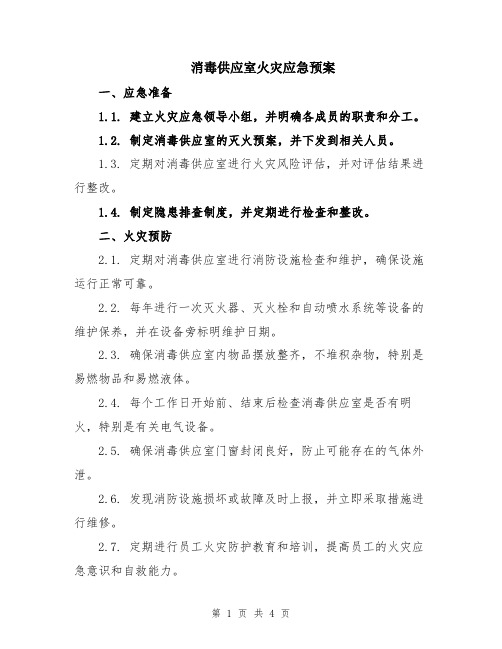 消毒供应室火灾应急预案

一、应急准备

1.1. 建立火灾应急领导小组，并明确各成员的职责和分工。

1.2. 制定消毒供应室的灭火预案，并下发到相关人员。

1.3. 定期对消毒供应室进行火灾风险评估，并对评估结果进行整改。

1.4. 制定隐患排查制度，并定期进行检查和整改。

二、火灾预防

2.1. 定期对消毒供应室进行消防设施检查和维护，确保设施运行正常可靠。

2.2. 每年进行一次灭火器、灭火栓和自动喷水系统等设备的维护保养，并在设备旁标明维护日期。

2.3. 确保消毒供应室内物品摆放整齐，不堆积杂物，特别是易燃物品和易燃液体。

2.4. 每个工作日开始前、结束后检查消毒供应室是否有明火，特别是有关电气设备。

2.5. 确保消毒供应室门窗封闭良好，防止可能存在的气体外泄。

2.6. 发现消防设施损坏或故障及时上报，并立即采取措施进行维修。

2.7. 定期进行员工火灾防护教育和培训，提高员工的火灾应急意识和自救能力。

第 1 页 共 4 页